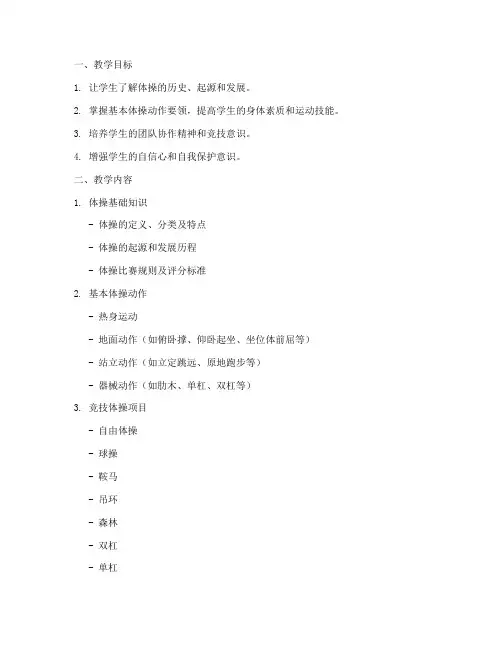 一、教学目标

1. 让学生了解体操的历史、起源和发展。

2. 掌握基本体操动作要领，提高学生的身体素质和运动技能。

3. 培养学生的团队协作精神和竞技意识。

4. 增强学生的自信心和自我保护意识。

二、教学内容

1. 体操基础知识

- 体操的定义、分类及特点

- 体操的起源和发展历程

- 体操比赛规则及评分标准

2. 基本体操动作

- 热身运动

- 地面动作（如俯卧撑、仰卧起坐、坐位体前屈等）

- 站立动作（如立定跳远、原地跑步等）

- 器械动作（如肋木、单杠、双杠等）

3. 竞技体操项目

- 自由体操

- 球操

- 鞍马

- 吊环

- 森林

- 双杠

- 单杠